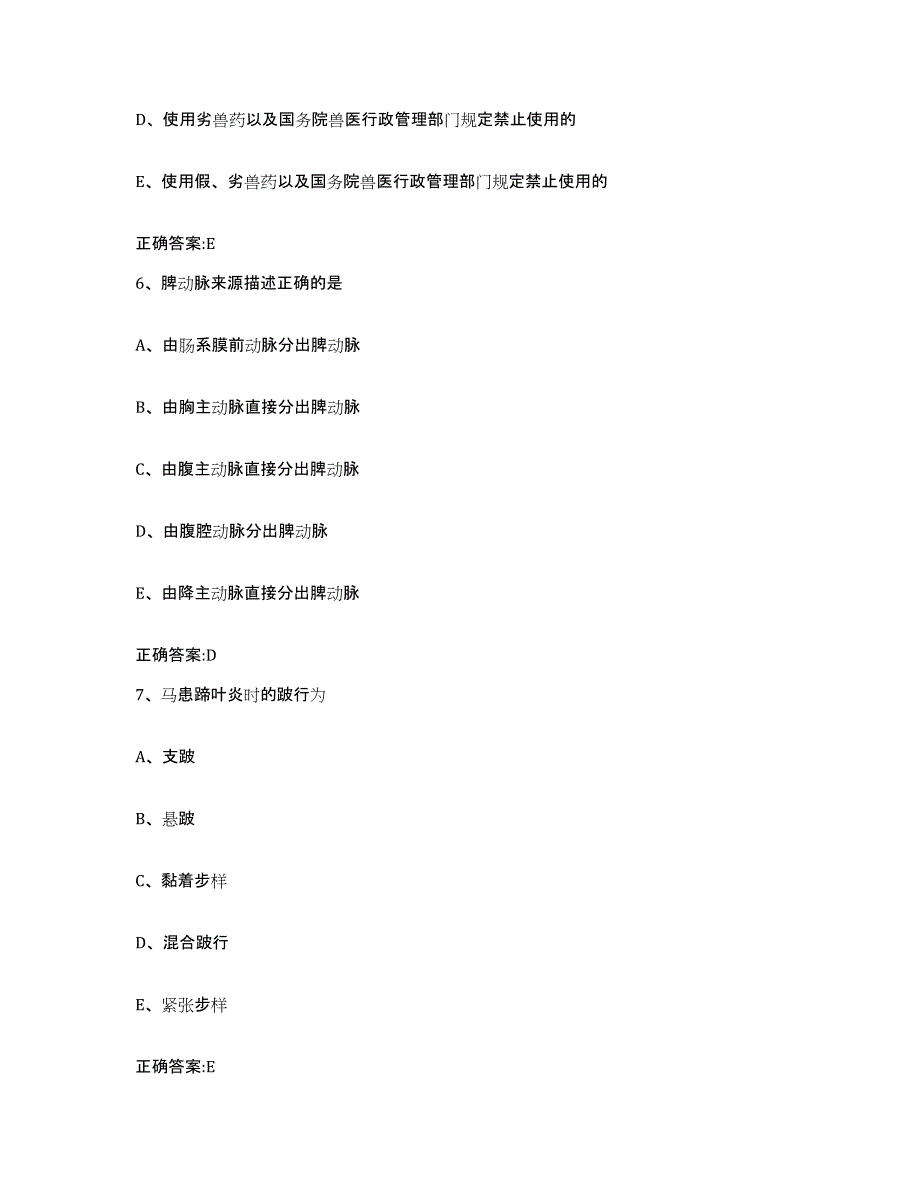 D、使用劣兽药以及国务院兽医行政管理部门规定禁止使用的

E、使用假、劣兽药以及国务院兽医行政管理部门规定禁止使用的

正确答案:E

6、脾动脉来源描述正确的是

A、由肠系膜前动脉分出脾动脉

B、由胸主动脉直接分出脾动脉

C、由腹主动脉直接分出脾动脉

D、由腹腔动脉分出脾动脉

E、由降主动脉直接分出脾动脉

正确答案:D

7、马患蹄叶炎时的跛行为

A、支跛

B、悬跛

C、黏着步样

D、混合跛行

E、紧张步样

正确答案:E